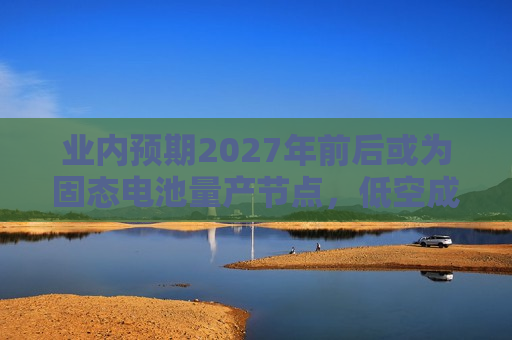 业内预期2027年前后或为固态电池量产节点，低空成